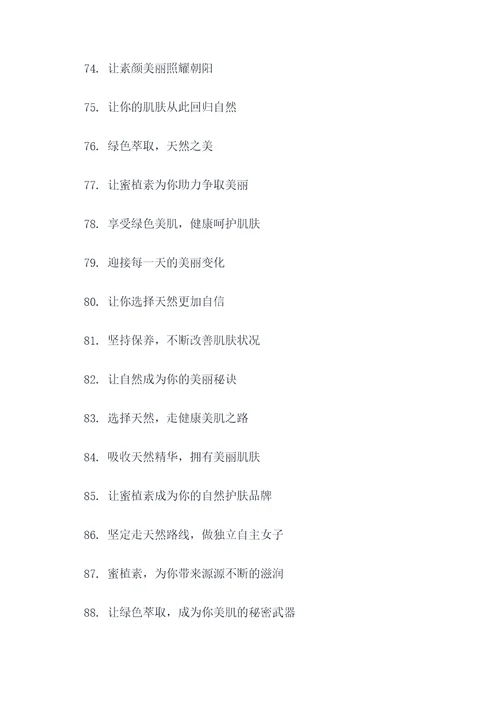 74. 让素颜美丽照耀朝阳

75. 让你的肌肤从此回归自然

76. 绿色萃取，天然之美

77. 让蜜植素为你助力争取美丽

78. 享受绿色美肌，健康呵护肌肤

79. 迎接每一天的美丽变化

80. 让你选择天然更加自信

81. 坚持保养，不断改善肌肤状况

82. 让自然成为你的美丽秘诀

83. 选择天然，走健康美肌之路

84. 吸收天然精华，拥有美丽肌肤

85. 让蜜植素成为你的自然护肤品牌

86. 坚定走天然路线，做独立自主女子

87. 蜜植素，为你带来源源不断的滋润

88. 让绿色萃取，成为你美肌的秘密武器